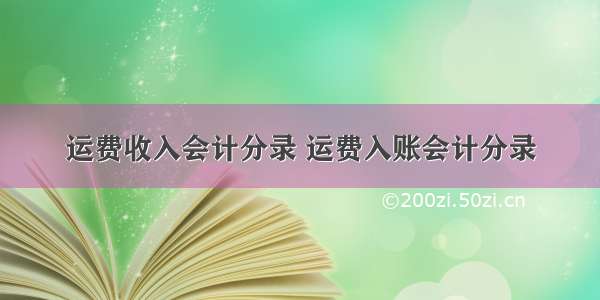 运费收入会计分录 运费入账会计分录

©200zi.50zi.cn